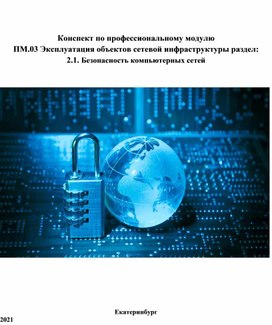 Конспект по профессиональному модулю
ПМ.03 Эксплуатация объектов сетевой инфраструктуры раздел:
2.1. Безопасность компьютерных сетей

Екатеринбург
2021